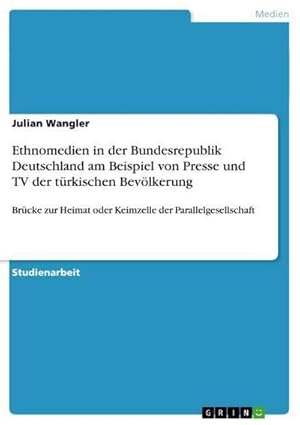 Medien

Julian Wangler

Ethnomedien in der Bundesrepublik Deutschland am Beispiel von Presse und TV der türkischen Bevölkerung

Brücke zur Heimat oder Keimzelle der Parallelgesellschaft

Studienarbeit

GRIN